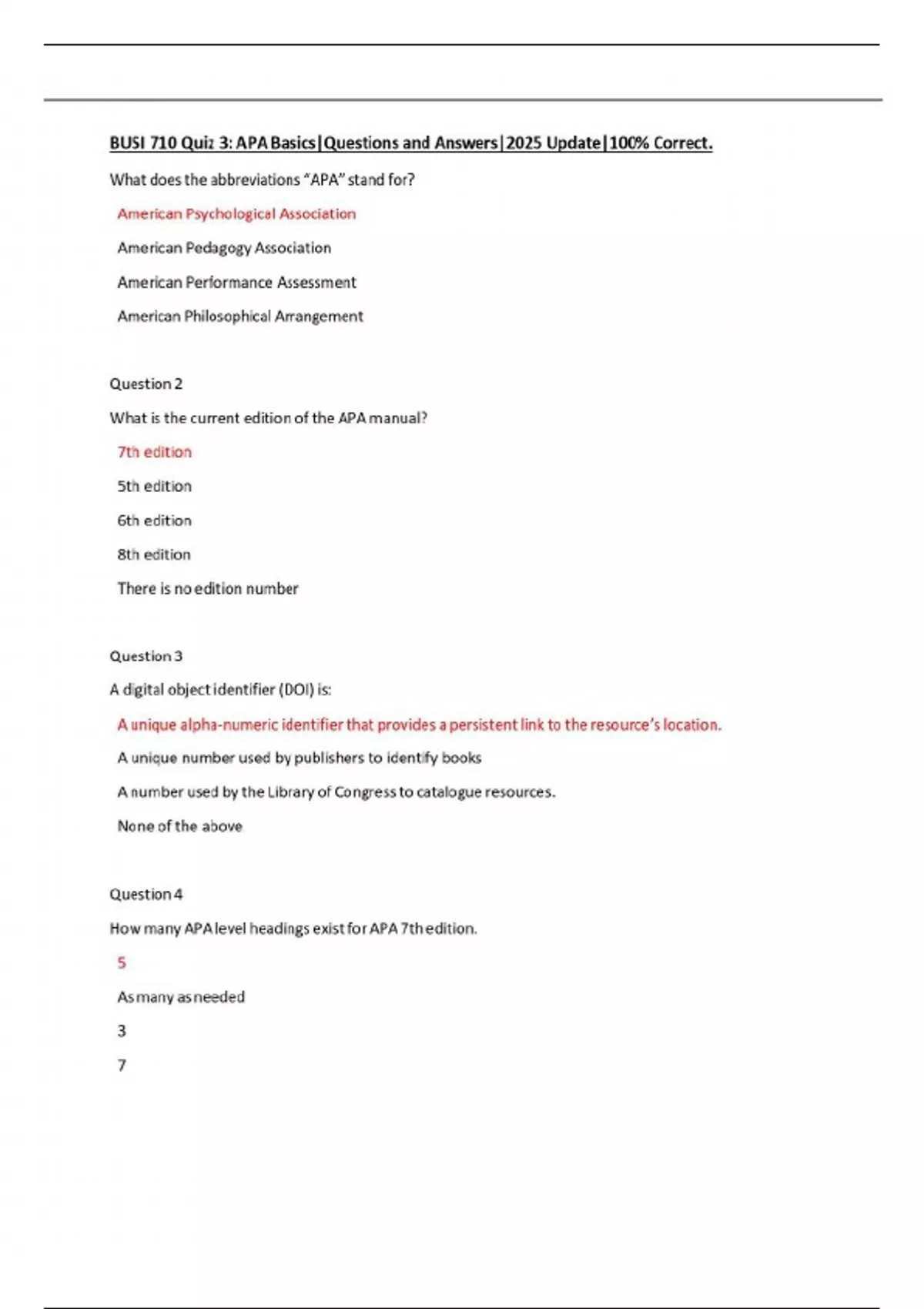 BUSI 710 Quiz 3: APA Basics|Questions and Answers|2025 Update|100% Correct.

What does the abbreviations "APA" stand for?

American Psychological Association

American Pedagogy Association

American Performance Assessment

American Philosophical Arrangement

Question 2

What is the current edition of the APA manual?

7th edition

5th edition

6th edition

8th edition

There is no edition number

Question 3

A digital object identifier (DOI) is:

A unique alpha-numeric identifier that provides a persistent link to the resource's location.

A unique number used by publishers to identify books

A number used by the Library of Congress to catalogue resources.

None of the above

Question 4

How many APA level headings exist for APA 7th edition.

5

As many as needed

3

7